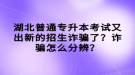 湖北普通专升本考试又出新的招生诈骗了？诈骗怎么分辨？